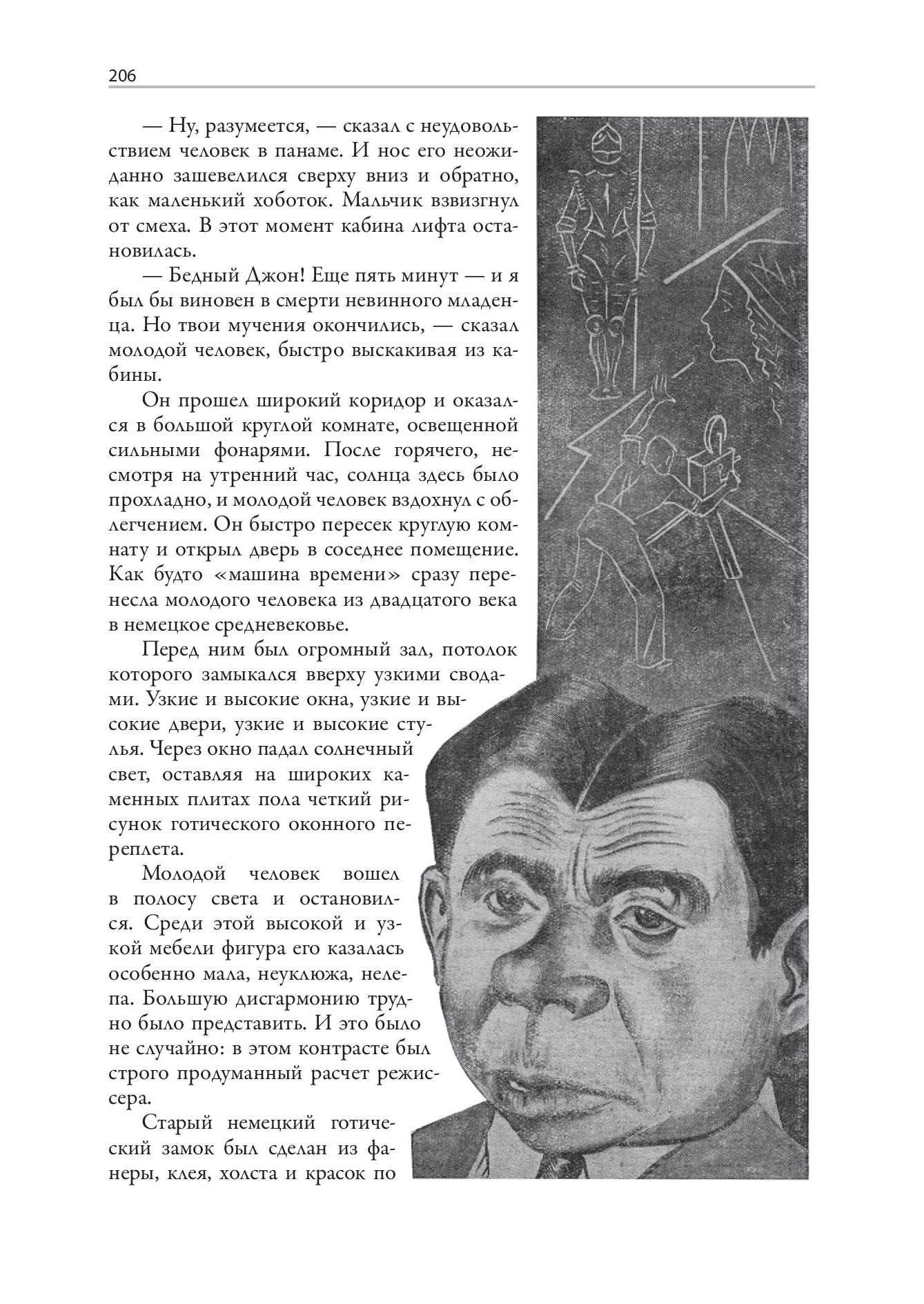 206

— Ну, разумеется, — сказал с неудовольствием человек в панаме. И нос его неожиданно зашевелился сверху вниз и обратно, как маленький хоботок. Мальчик взвизгнул от смеха. В этот момент кабина лифта остановилась.

— Бедный Джон! Еще пять минут — и я был бы виновен в смерти невинного младенца. Но твои мучения окончились, — сказал молодой человек, быстро выскакивая из кабины.

Он прошел широкий коридор и оказался в большой круглой комнате, освещенной сильными фонарями. После горячего, несмотря на утренний час, солнца здесь было прохладно, и молодой человек вздохнул с облегчением. Он быстро пересек круглую комнату и открыл дверь в соседнее помещение. Как будто «машина времени» сразу перенесла молодого человека из двадцатого века в немецкое средневековье.

Перед ним был огромный зал, потолок которого замыкался вверху узкими сводами. Узкие и высокие окна, узкие и высокие двери, узкие и высокие стулья. Через окно падал солнечный свет, оставляя на широких каменных плитах пола четкий рисунок готического оконного переплета.

Молодой человек вошел в полосу света и остановился. Среди этой высокой и узкой мебели фигура его казалась особенно мала, неуклюжа, нелепа. Большую дисгармонию трудно было представить. И это было не случайно: в этом контрасте был строго продуманный расчет режиссера.

Старый немецкий готический замок был сделан из фанеры, клея, холста и красок по